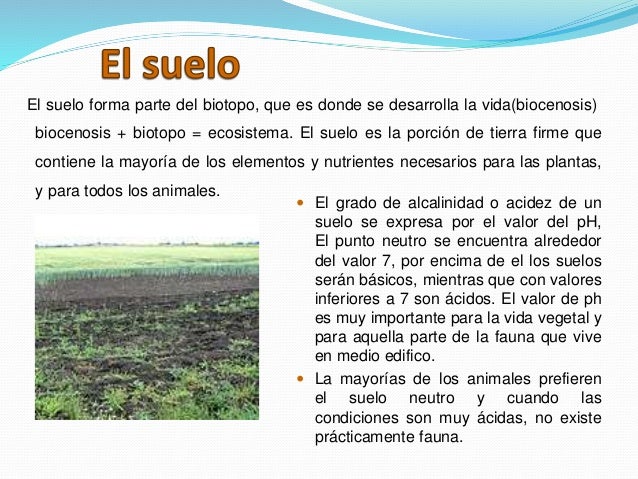 El suelo

El suelo forma parte del biotopo, que es donde se desarrolla la vida(biocenosis) biocenosis + biotopo = ecosistema. El suelo es la porción de tierra firme que contiene la mayoría de los elementos y nutrientes necesarios para las plantas, y para todos los animales.

• El grado de alcalinidad o acidez de un suelo se expresa por el valor del pH, El punto neutro se encuentra alrededor del valor 7, por encima de el los suelos serán básicos, mientras que con valores inferiores a 7 son ácidos. El valor de ph es muy importante para la vida vegetal y para aquella parte de la fauna que vive en medio edifico.
• La mayorías de los animales prefieren el suelo neutro y cuando las condiciones son muy ácidas, no existe prácticamente fauna.